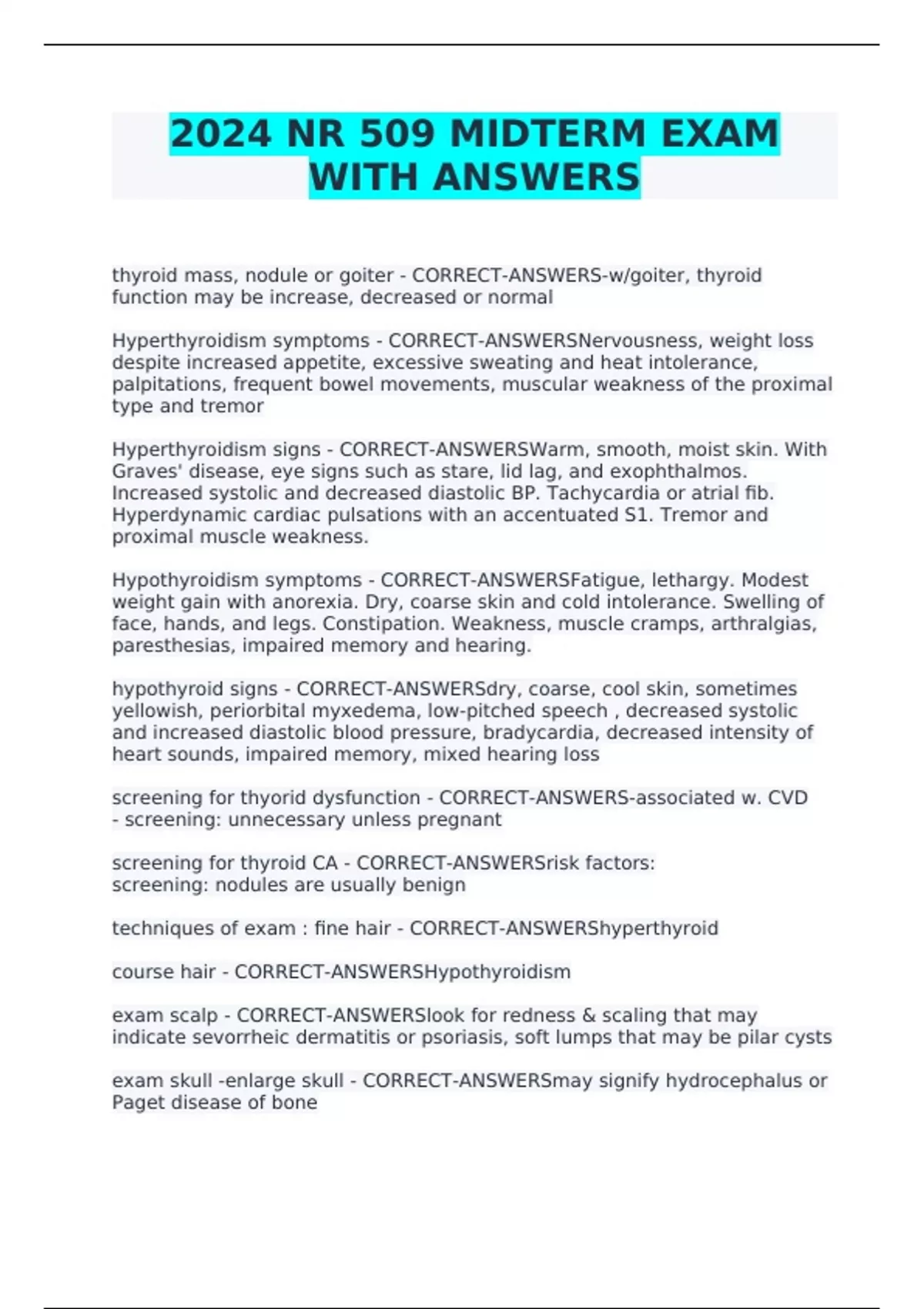 2024 NR 509 MIDTERM EXAM WITH ANSWERS

thyroid mass, nodule or goiter - CORRECT-ANSWERS-w/goiter, thyroid function may be increase, decreased or normal

Hyperthyroidism symptoms - CORRECT-ANSWERSNervousness, weight loss despite increased appetite, excessive sweating and heat intolerance, palpitations, frequent bowel movements, muscular weakness of the proximal type and tremor

Hyperthyroidism signs - CORRECT-ANSWERSWarm, smooth, moist skin. With Graves' disease, eye signs such as stare, lid lag, and exophthalmos. Increased systolic and decreased diastolic BP. Tachycardia or atrial fib. Hyperdynamic cardiac pulsations with an accentuated S1. Tremor and proximal muscle weakness.

Hypothyroidism symptoms - CORRECT-ANSWERSFatigue, lethargy. Modest weight gain with anorexia. Dry, coarse skin and cold intolerance. Swelling of face, hands, and legs. Constipation. Weakness, muscle cramps, arthralgias, paresthesias, impaired memory and hearing.

hypothyroid signs - CORRECT-ANSWERSdry, coarse, cool skin, sometimes yellowish, periorbital myxedema, low-pitched speech , decreased systolic and increased diastolic blood pressure, bradycardia, decreased intensity of heart sounds, impaired memory, mixed hearing loss

screening for thyorid dysfunction - CORRECT-ANSWERS-associated w. CVD
- screening: unnecessary unless pregnant

screening for thyroid CA - CORRECT-ANSWERSrisk factors:
screening: nodules are usually benign

techniques of exam : fine hair - CORRECT-ANSWERShyperthyroid

course hair - CORRECT-ANSWERSHypothyroidism

exam scalp - CORRECT-ANSWERSlook for redness & scaling that may indicate sevorrheic dermatitis or psoriasis, soft lumps that may be pilar cysts

exam skull -enlarge skull - CORRECT-ANSWERSmay signify hydrocephalus or Paget disease of bone